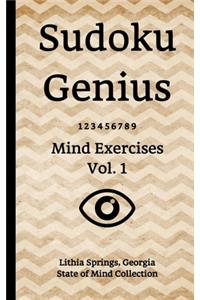 Sudoku Genius

123456789

Mind Exercises
Vol. 1

Lithia Springs, Georgia
State of Mind Collection